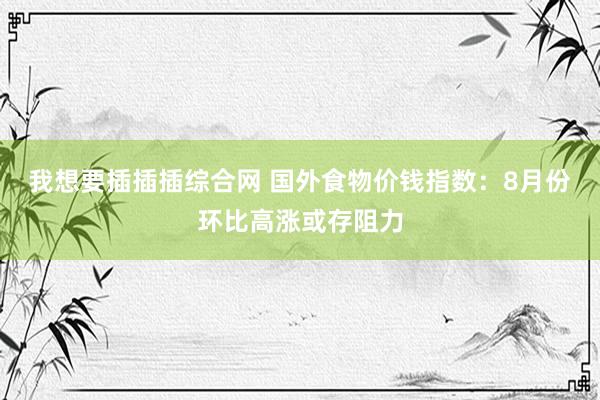 我想要插插插综合网 国外食物价钱指数：8月份环比高涨或存阻力